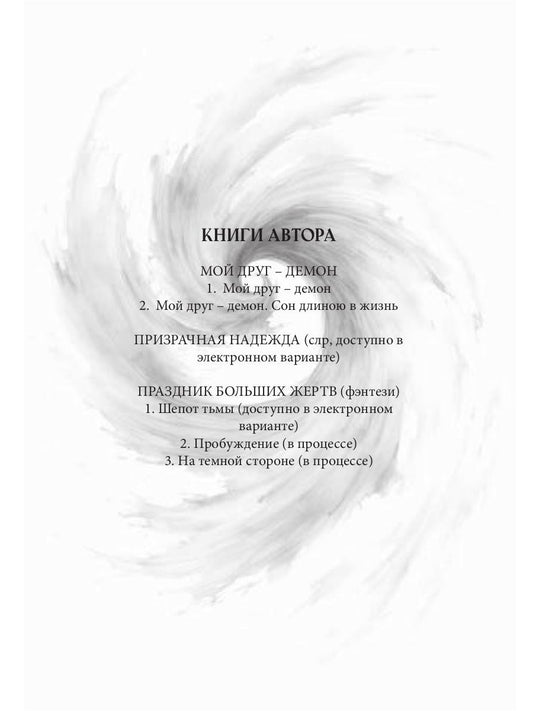 КНИГИ АВТОРА

МОЙ ДРУГ – ДЕМОН
1. Мой друг – демон
2. Мой друг – демон. Сон длиною в жизнь

ПРИЗРАЧНАЯ НАДЕЖДА (слр, доступно в электронном варианте)

ПРАЗДНИК БОЛЬШИХ ЖЕРТВ (фэнтези)
1. Шепот тьмы (доступно в электронном варианте)
2. Пробуждение (в процессе)
3. На темной стороне (в процессе)